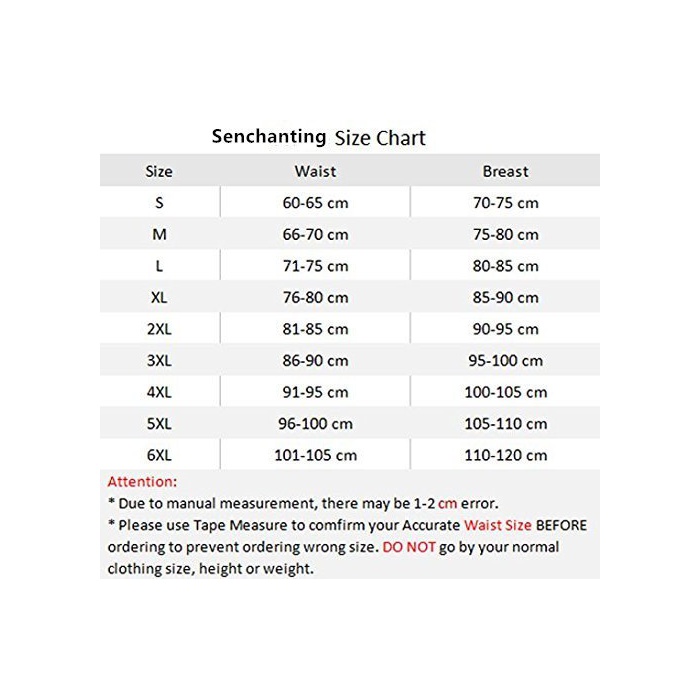 Senchanting Size Chart

| Size | Waist | Breast |
|---|---|---|
| S | 60-65 cm | 70-75 cm |
| M | 66-70 cm | 75-80 cm |
| L | 71-75 cm | 80-85 cm |
| XL | 76-80 cm | 85-90 cm |
| 2XL | 81-85 cm | 90-95 cm |
| 3XL | 86-90 cm | 95-100 cm |
| 4XL | 91-95 cm | 100-105 cm |
| 5XL | 96-100 cm | 105-110 cm |
| 6XL | 101-105 cm | 110-120 cm |

Attention:
* Due to manual measurement, there may be 1-2 cm error.
* Please use Tape Measure to comfirm your Accurate Waist Size BEFORE ordering to prevent ordering wrong size. DO NOT go by your normal clothing size, height or weight.